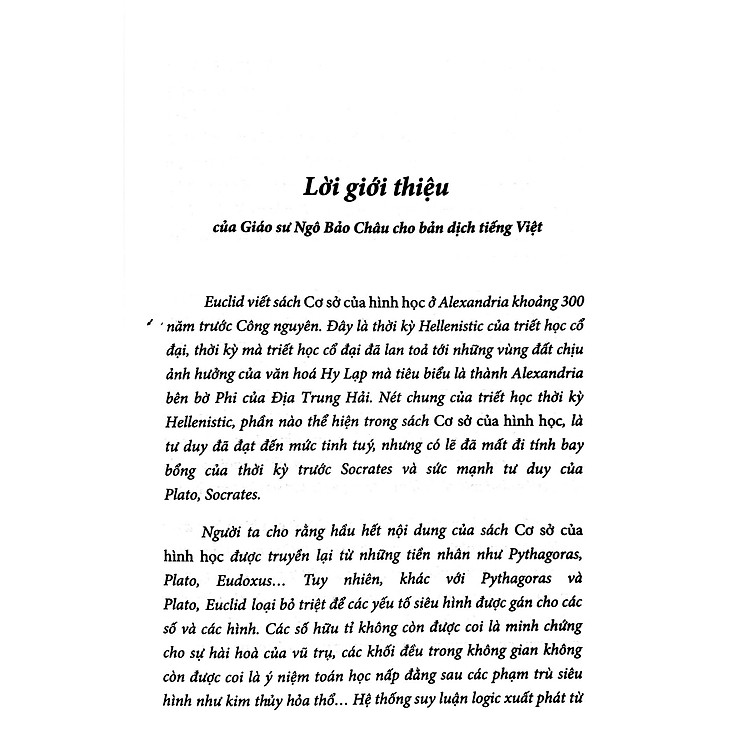 Lời giới thiệu

của Giáo sư Ngô Bảo Châu cho bản dịch tiếng Việt

Euclid viết sách Cơ sở của hình học ở Alexandria khoảng 300 năm trước Công nguyên. Đây là thời kỳ Hellenistic của triết học cổ đại, thời kỳ mà triết học cổ đại đã lan toả tới những vùng đất chịu ảnh hưởng của văn hoá Hy Lạp mà tiêu biểu là thành Alexandria bên bờ Phi của Địa Trung Hải. Nét chung của triết học thời kỳ Hellenistic, phần nào thể hiện trong sách Cơ sở của hình học, là tư duy đã đạt đến mức tinh tuý, nhưng có lẽ đã mất đi tính bay bổng của thời kỳ trước Socrates và sức mạnh tư duy của Plato, Socrates.

Người ta cho rằng hầu hết nội dung của sách Cơ sở của hình học được truyền lại từ những tiền nhân như Pythagoras, Plato, Eudoxus... Tuy nhiên, khác với Pythagoras và Plato, Euclid loại bỏ triệt để các yếu tố siêu hình được gán cho các số và các hình. Các số hữu tỉ không còn được coi là minh chứng cho sự hài hoà của vũ trụ, các khối đều trong không gian không còn được coi là ý niệm toán học nấp đằng sau các phạm trù siêu hình như kim thủy hỏa thổ... Hệ thống suy luận logic xuất phát từ